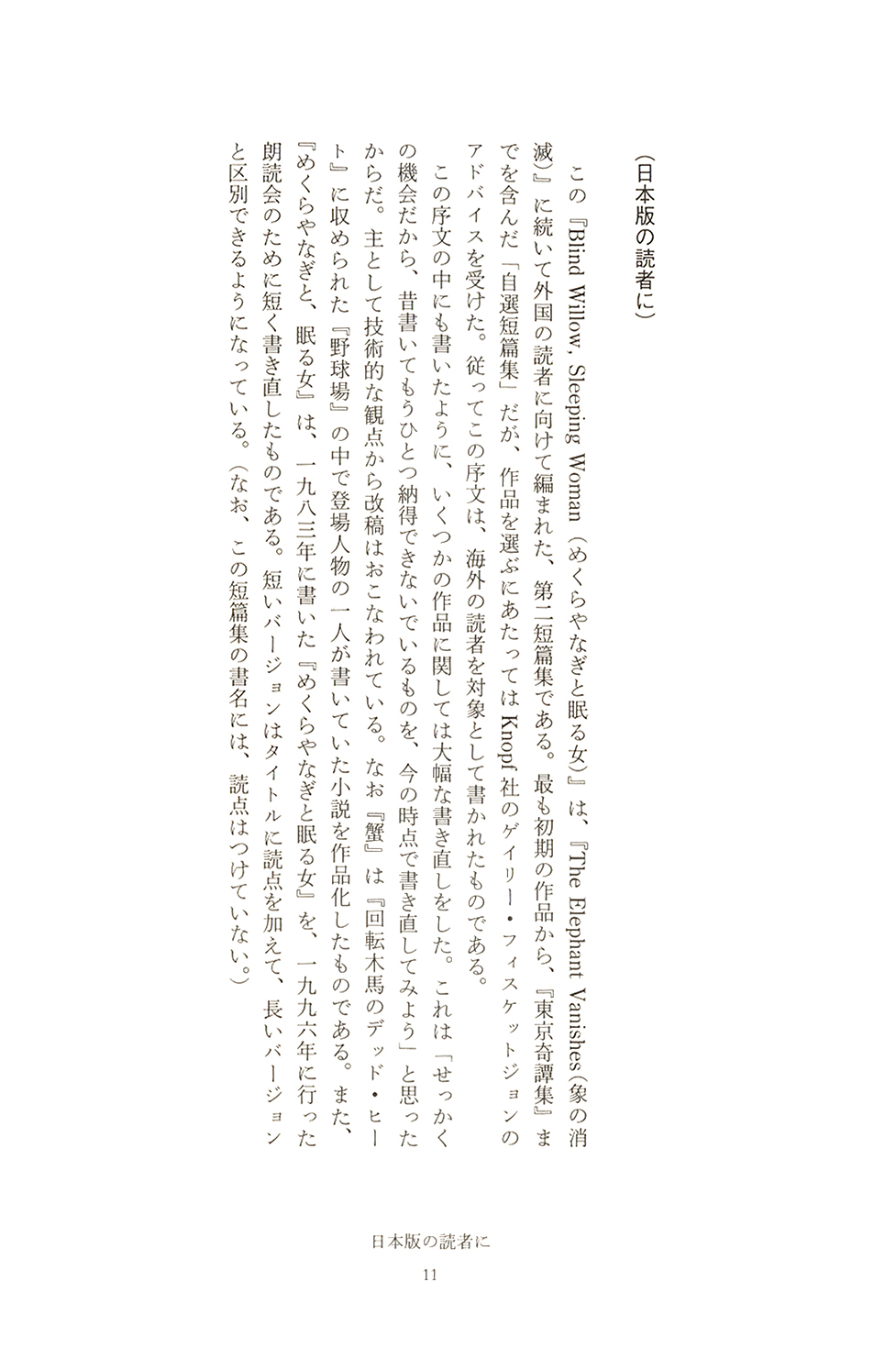 （日本版の読者に）

この『Blind Willow, Sleeping Woman（めくらやなぎと眠る女）』は、『The Elephant Vanishes（象の消滅）』に続いて外国の読者に向けて編まれた、第二短篇集である。最も初期の作品から、『東京奇譚集』までを含んだ「自選短篇集」だが、作品を選ぶにあたってはKnopf社のゲイリー・フィスケットジョンのアドバイスを受けた。従ってこの序文は、海外の読者を対象として書かれたものである。

この序文の中にも書いたように、いくつかの作品に関しては大幅な書き直しをした。これは「せっかくの機会だから、昔書いてもうひとつ納得できないでいるものを、今の時点で書き直してみよう」と思ったからだ。主として技術的な観点から改稿はおこなわれている。なお『蟹』は『回転木馬のデッド・ヒート』に収められた『野球場』の中で登場人物の一人が書いていた小説を作品化したものである。また、『めくらやなぎと、眠る女』は、一九八三年に書いた『めくらやなぎと眠る女』を、一九九六年に行った朗読会のために短く書き直したものである。短いバージョンはタイトルに読点を加えて、長いバージョンと区別できるようになっている。（なお、この短篇集の書名には、読点はつけていない。）

日本版の読者に

11